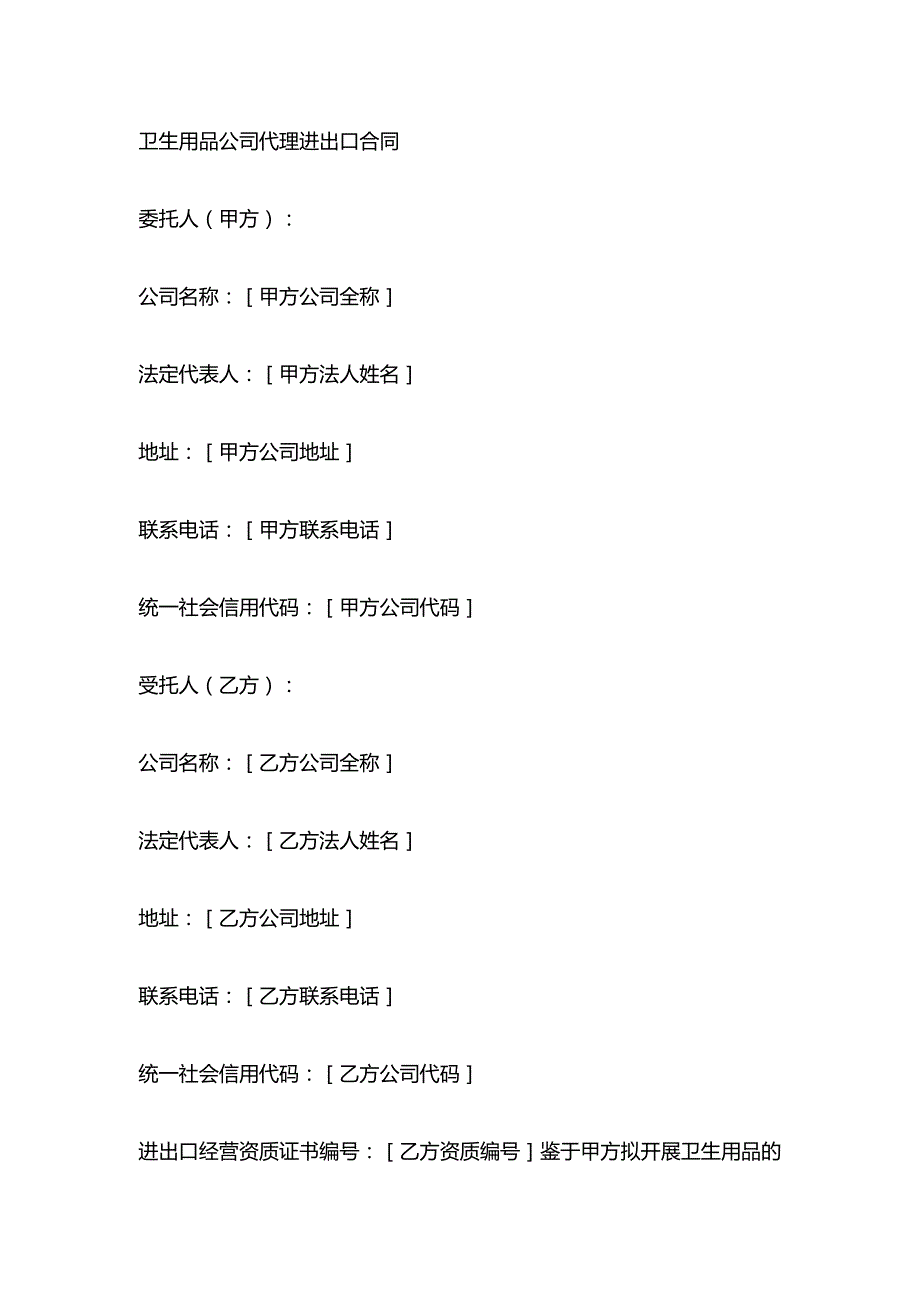 卫生用品公司代理进出口合同

委托人（甲方）：

公司名称：[甲方公司全称]

法定代表人：[甲方法人姓名]

地址：[甲方公司地址]

联系电话：[甲方联系电话]

统一社会信用代码：[甲方公司代码]

受托人（乙方）：

公司名称：[乙方公司全称]

法定代表人：[乙方法人姓名]

地址：[乙方公司地址]

联系电话：[乙方联系电话]

统一社会信用代码：[乙方公司代码]

进出口经营资质证书编号：[乙方资质编号]鉴于甲方拟开展卫生用品的